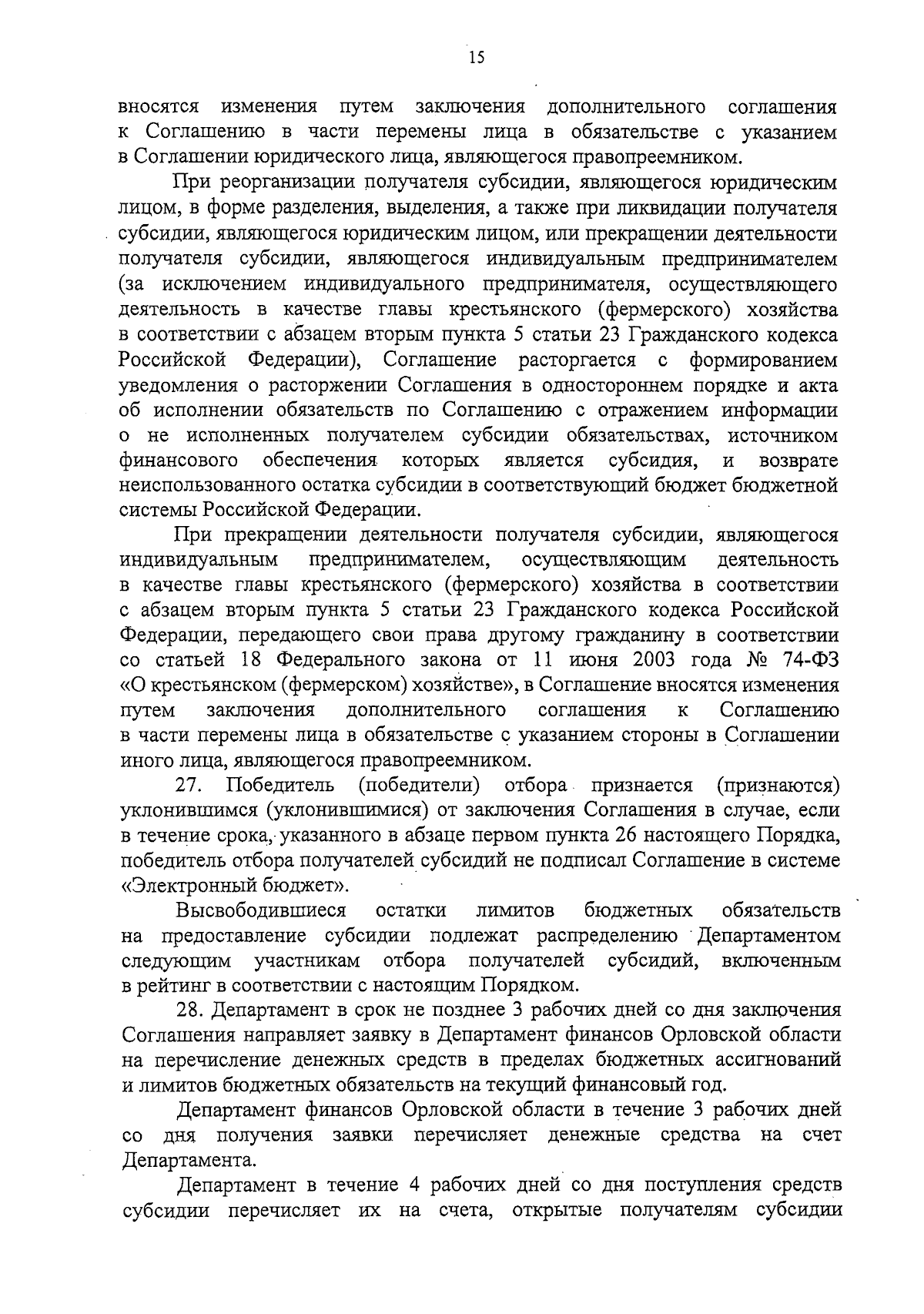 15

вносятся изменения путем заключения дополнительного соглашения к Соглашению в части перемены лица в обязательстве с указанием в Соглашении юридического лица, являющегося правопреемником.

При реорганизации получателя субсидии, являющегося юридическим лицом, в форме разделения, выделения, а также при ликвидации получателя субсидии, являющегося юридическим лицом, или прекращении деятельности получателя субсидии, являющегося индивидуальным предпринимателем (за исключением индивидуального предпринимателя, осуществляющего деятельность в качестве главы крестьянского (фермерского) хозяйства в соответствии с абзацем вторым пункта 5 статьи 23 Гражданского кодекса Российской Федерации), Соглашение расторгается с формированием уведомления о расторжении Соглашения в одностороннем порядке и акта об исполнении обязательств по Соглашению с отражением информации о не исполненных получателем субсидии обязательствах, источником финансового обеспечения которых является субсидия, и возврате неиспользованного остатка субсидии в соответствующий бюджет бюджетной системы Российской Федерации.

При прекращении деятельности получателя субсидии, являющегося индивидуальным предпринимателем, осуществляющим деятельность в качестве главы крестьянского (фермерского) хозяйства в соответствии с абзацем вторым пункта 5 статьи 23 Гражданского кодекса Российской Федерации, передающего свои права другому гражданину в соответствии со статьей 18 Федерального закона от 11 июня 2003 года № 74-ФЗ «О крестьянском (фермерском) хозяйстве», в Соглашение вносятся изменения путем заключения дополнительного соглашения к Соглашению в части перемены лица в обязательстве с указанием стороны в Соглашении иного лица, являющегося правопреемником.

27. Победитель (победители) отбора признается (признаются) уклонившимся (уклонившимися) от заключения Соглашения в случае, если в течение срока, указанного в абзаце первом пункта 26 настоящего Порядка, победитель отбора получателей субсидий не подписал Соглашение в системе «Электронный бюджет».

Высвободившиеся остатки лимитов бюджетных обязательств на предоставление субсидии подлежат распределению Департаментом следующим участникам отбора получателей субсидий, включенным в рейтинг в соответствии с настоящим Порядком.

28. Департамент в срок не позднее 3 рабочих дней со дня заключения Соглашения направляет заявку в Департамент финансов Орловской области на перечисление денежных средств в пределах бюджетных ассигнований и лимитов бюджетных обязательств на текущий финансовый год.

Департамент финансов Орловской области в течение 3 рабочих дней со дня получения заявки перечисляет денежные средства на счет Департамента.

Департамент в течение 4 рабочих дней со дня поступления средств субсидии перечисляет их на счета, открытые получателям субсидии